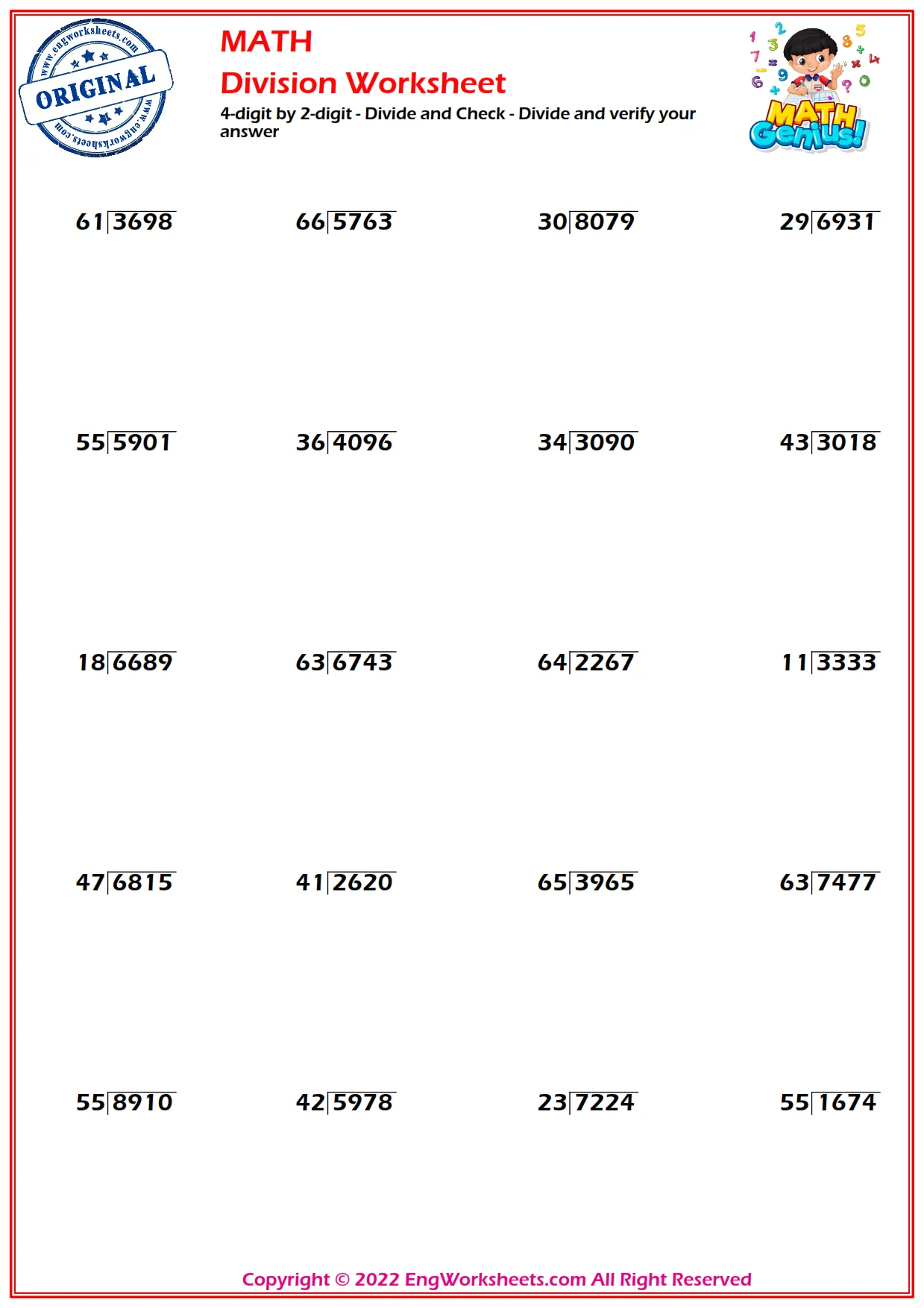 www.engworksheets.com
ORIGINAL
www.engworksheets.com

MATH
Division Worksheet
4-digit by 2-digit - Divide and Check - Divide and verify your answer

MATH Genius!

$61\overline{)3698}$ $66\overline{)5763}$ $30\overline{)8079}$ $29\overline{)6931}$

$55\overline{)5901}$ $36\overline{)4096}$ $34\overline{)3090}$ $43\overline{)3018}$

$18\overline{)6689}$ $63\overline{)6743}$ $64\overline{)2267}$ $11\overline{)3333}$

$47\overline{)6815}$ $41\overline{)2620}$ $65\overline{)3965}$ $63\overline{)7477}$

$55\overline{)8910}$ $42\overline{)5978}$ $23\overline{)7224}$ $55\overline{)1674}$

Copyright © 2022 EngWorksheets.com All Right Reserved